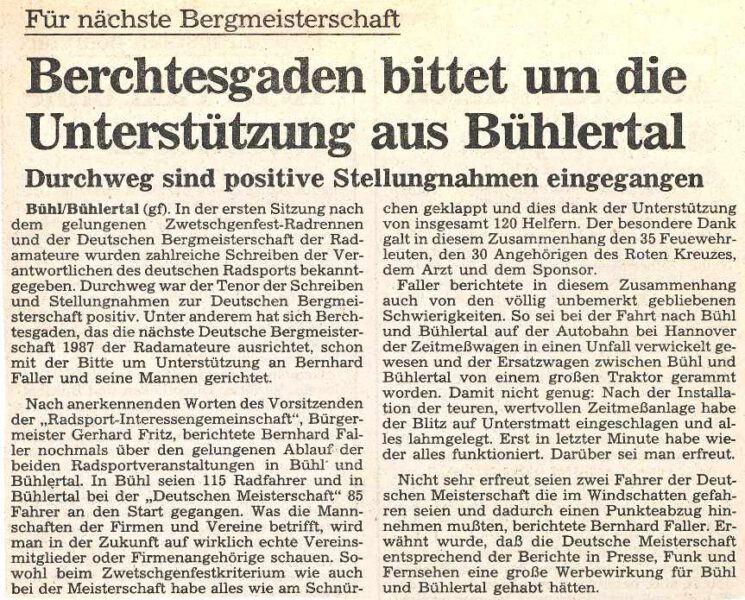 Für nächste Bergmeisterschaft

Berchtesgaden bittet um die Unterstützung aus Bühlertal

Durchweg sind positive Stellungnahmen eingegangen

Bühl/Bühlertal (gf). In der ersten Sitzung nach dem gelungenen Zwetschgenfest-Radrennen und der Deutschen Bergmeisterschaft der Radamateure wurden zahlreiche Schreiben der Verantwortlichen des deutschen Radsports bekanntgegeben. Durchweg war der Tenor der Schreiben und Stellungnahmen zur Deutschen Bergmeisterschaft positiv. Unter anderem hat sich Berchtesgaden, das die nächste Deutsche Bergmeisterschaft 1987 der Radamateure ausrichtet, schon mit der Bitte um Unterstützung an Bernhard Faller und seine Mannen gerichtet.

Nach anerkennenden Worten des Vorsitzenden der „Radsport-Interessengemeinschaft", Bürgermeister Gerhard Fritz, berichtete Bernhard Faller nochmals über den gelungenen Ablauf der beiden Radsportveranstaltungen in Bühl und Bühlertal. In Bühl seien 115 Radfahrer und in Bühlertal bei der „Deutschen Meisterschaft" 85 Fahrer an den Start gegangen. Was die Mannschaften der Firmen und Vereine betrifft, wird man in der Zukunft auf wirklich echte Vereinsmitglieder oder Firmenangehörige schauen. Sowohl beim Zwetschgenfestkriterium wie auch bei der Meisterschaft habe alles wie am Schnürchen geklappt und dies dank der Unterstützung von insgesamt 120 Helfern. Der besondere Dank galt in diesem Zusammenhang den 35 Feuewehrleuten, den 30 Angehörigen des Roten Kreuzes, dem Arzt und dem Sponsor.

Faller berichtete in diesem Zusammenhang auch von den völlig unbemerkt gebliebenen Schwierigkeiten. So sei bei der Fahrt nach Bühl und Bühlertal auf der Autobahn bei Hannover der Zeitmeßwagen in einen Unfall verwickelt gewesen und der Ersatzwagen zwischen Bühl und Bühlertal von einem großen Traktor gerammt worden. Damit nicht genug: Nach der Installation der teuren, wertvollen Zeitmeßanlage habe der Blitz auf Unterstmatt eingeschlagen und alles lahmgelegt. Erst in letzter Minute habe wieder alles funktioniert. Darüber sei man erfreut.

Nicht sehr erfreut seien zwei Fahrer der Deutschen Meisterschaft die im Windschatten gefahren seien und dadurch einen Punkteabzug hinnehmen mußten, berichtete Bernhard Faller. Erwähnt wurde, daß die Deutsche Meisterschaft entsprechend der Berichte in Presse, Funk und Fernsehen eine große Werbewirkung für Bühl und Bühlertal gehabt hätten.